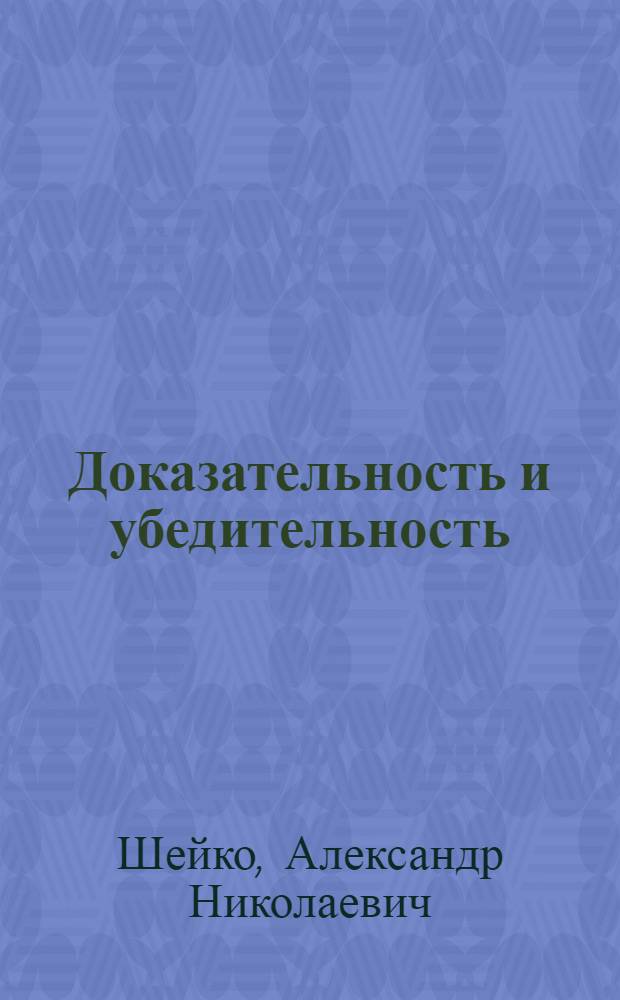 Доказательность и убедительность

Шейко, Александр Николаевич